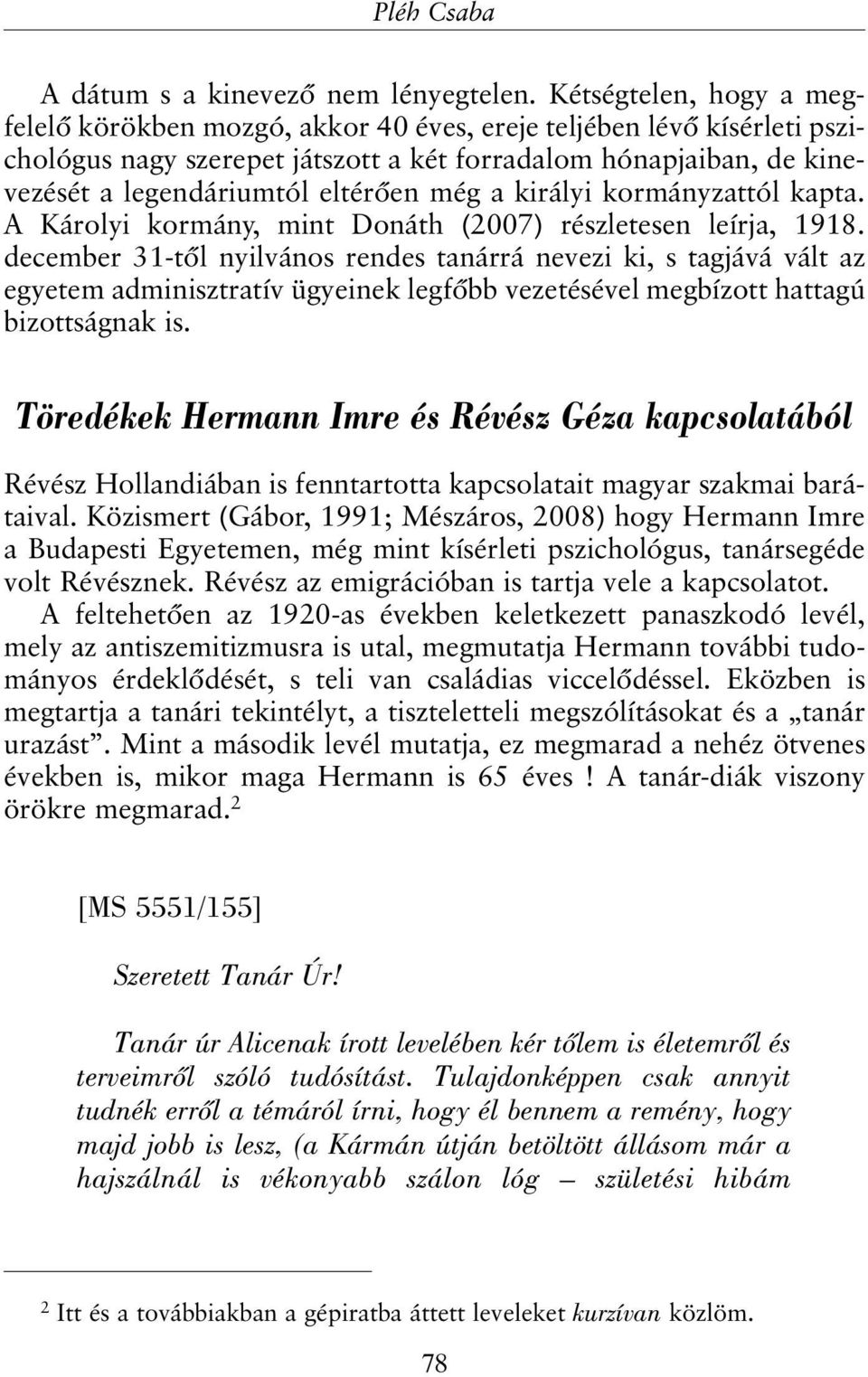 Pléh Csaba

A dátum s a kinevező nem lényegtelen. Kétségtelen, hogy a megfelelő körökben mozgó, akkor 40 éves, ereje teljében lévő kísérleti pszichológus nagy szerepet játszott a két forradalom hónapjaiban, de kinevezését a legendáriumtól eltérően még a királyi kormányzattól kapta. A Károlyi kormány, mint Donáth (2007) részletesen leírja, 1918. december 31-től nyilvános rendes tanárrá nevezi ki, s tagjává vált az egyetem adminisztratív ügyeinek legfőbb vezetésével megbízott hattagú bizottságnak is.

Töredékek Hermann Imre és Révész Géza kapcsolatából

Révész Hollandiában is fenntartotta kapcsolatait magyar szakmai barátaival. Közismert (Gábor, 1991; Mészáros, 2008) hogy Hermann Imre a Budapesti Egyetemen, még mint kísérleti pszichológus, tanársegéde volt Révésznek. Révész az emigrációban is tartja vele a kapcsolatot. A feltehetően az 1920-as években keletkezett panaszkodó levél, mely az antiszemitizmusra is utal, megmutatja Hermann további tudományos érdeklődését, s teli van családias viccelődéssel. Eközben is megtartja a tanári tekintélyt, a tiszteletteli megszólításokat és a „tanár urazást”. Mint a második levél mutatja, ez megmarad a nehéz ötvenes években is, mikor maga Hermann is 65 éves ! A tanár-diák viszony örökre megmarad.$^2$

[MS 5551/155]

Szeretett Tanár Úr!

Tanár úr Alicenak írott levelében kér tőlem is életemről és terveimről szóló tudósítást. Tulajdonképpen csak annyit tudnék erről a témáról írni, hogy él bennem a remény, hogy majd jobb is lesz, (a Kármán útján betöltött állásom már a hajszálnál is vékonyabb szálon lóg — születési hibám

$^2$ Itt és a továbbiakban a gépiratba áttett leveleket kurzívan közlöm.

78